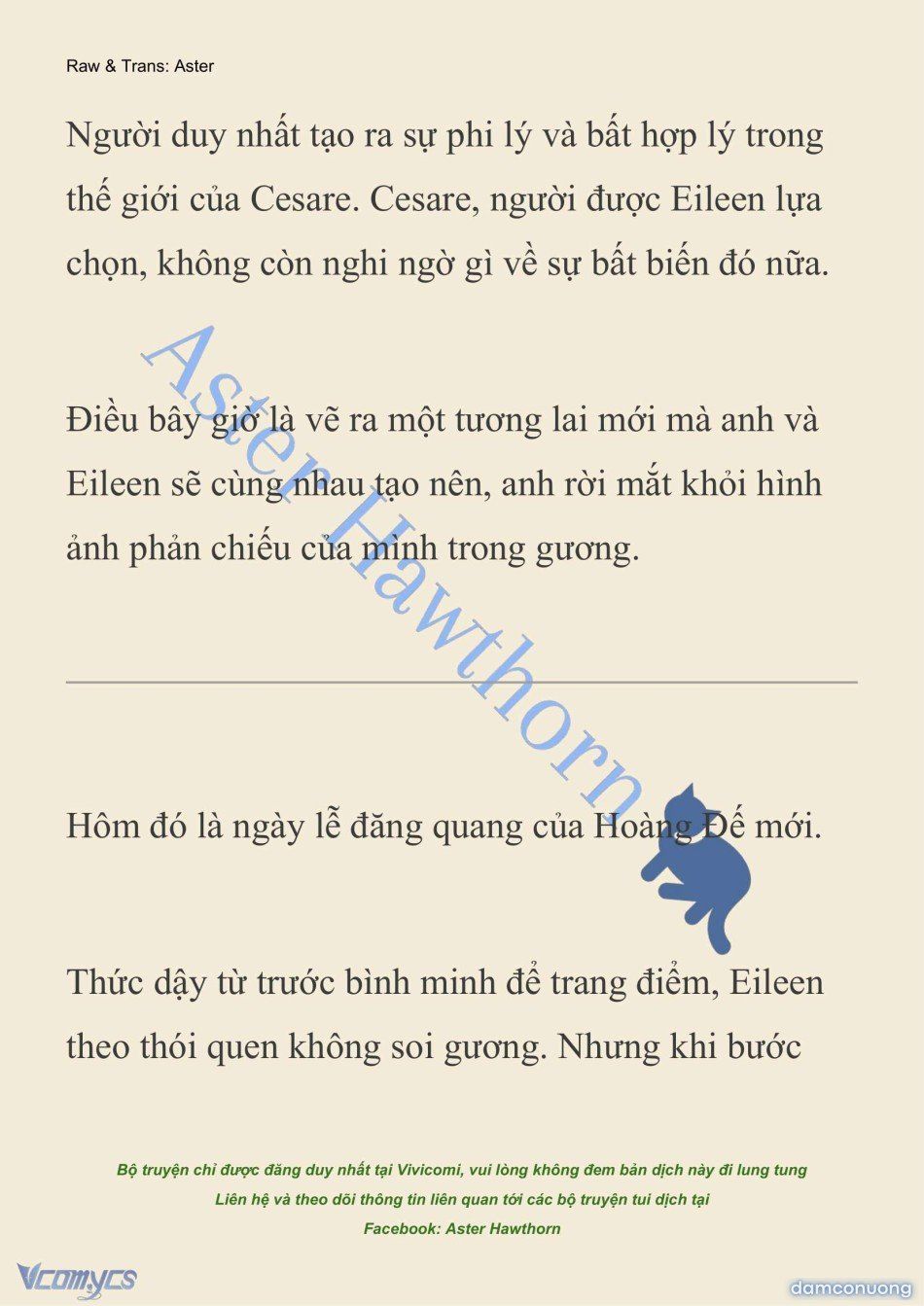 Raw & Trans: Aster

Người duy nhất tạo ra sự phi lý và bất hợp lý trong thế giới của Cesare. Cesare, người được Eileen lựa chọn, không còn nghi ngờ gì về sự bất biến đó nữa.

Điều bây giờ là vẽ ra một tương lai mới mà anh và Eileen sẽ cùng nhau tạo nên, anh rời mắt khỏi hình ảnh phản chiếu của mình trong gương.

Aster Hawthorn

Hôm đó là ngày lễ đăng quang của Hoàng Đế mới.

Thức dậy từ trước bình minh để trang điểm, Eileen theo thói quen không soi gương. Nhưng khi bước

Bộ truyện chỉ được đăng duy nhất tại Vivicomi, vui lòng không đem bản dịch này đi lung tung
Liên hệ và theo dõi thông tin liên quan tới các bộ truyện tui dịch tại
Facebook: Aster Hawthorn

Vcomycs

damconuong